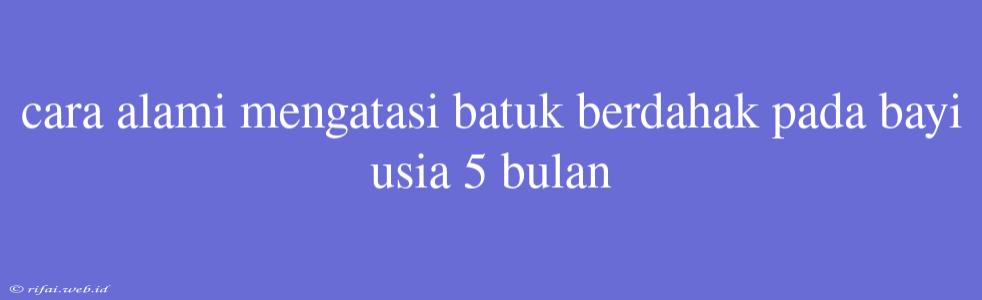 cara alami mengatasi batuk berdahak pada bayi usia 5 bulan

© rifai.web.id